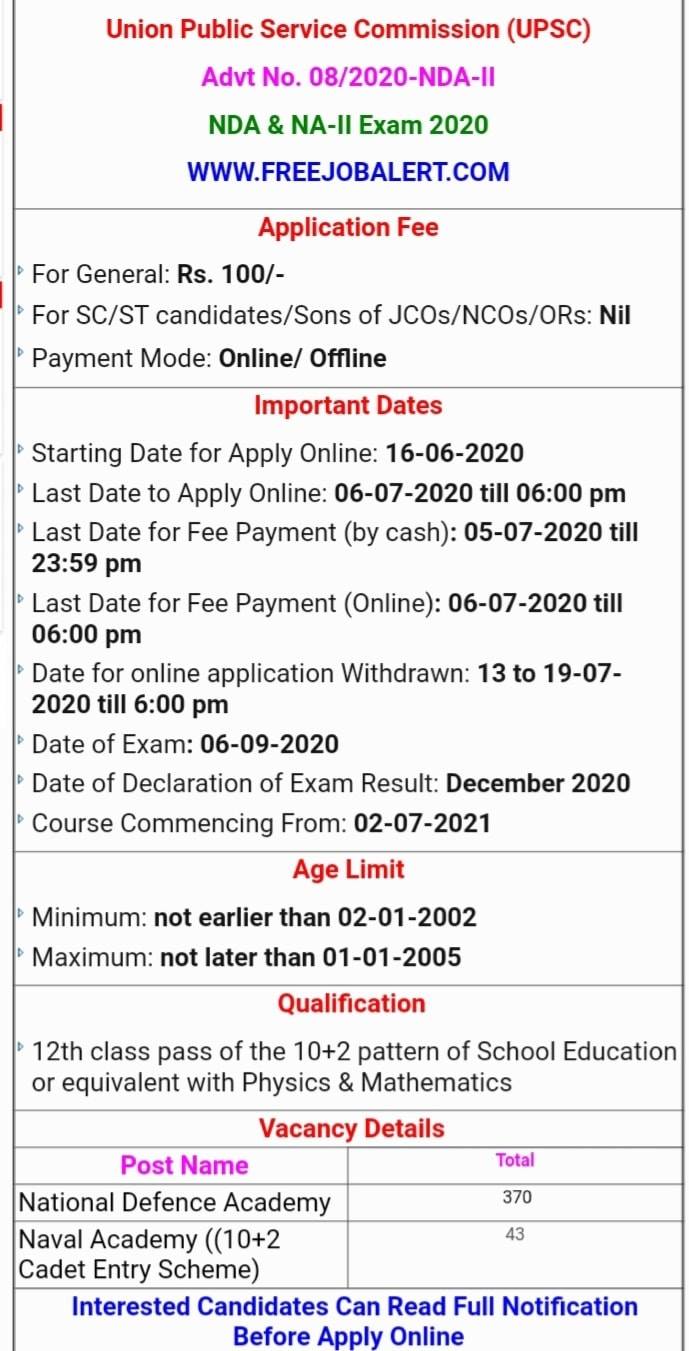 Union Public Service Commission (UPSC)
Advt No. 08/2020-NDA-II
NDA & NA-II Exam 2020
WWW.FREEJOBALERT.COM

Application Fee

For General: Rs. 100/-
For SC/ST candidates/Sons of JCOs/NCOs/ORs: Nil
Payment Mode: Online/ Offline

Important Dates

Starting Date for Apply Online: 16-06-2020
Last Date to Apply Online: 06-07-2020 till 06:00 pm
Last Date for Fee Payment (by cash): 05-07-2020 till 23:59 pm
Last Date for Fee Payment (Online): 06-07-2020 till 06:00 pm
Date for online application Withdrawn: 13 to 19-07-2020 till 6:00 pm
Date of Exam: 06-09-2020
Date of Declaration of Exam Result: December 2020
Course Commencing From: 02-07-2021

Age Limit

Minimum: not earlier than 02-01-2002
Maximum: not later than 01-01-2005

Qualification

12th class pass of the 10+2 pattern of School Education or equivalent with Physics & Mathematics

Vacancy Details

| Post Name | Total |
|---|---|
| National Defence Academy | 370 |
| Naval Academy ((10+2 Cadet Entry Scheme) | 43 |

Interested Candidates Can Read Full Notification Before Apply Online